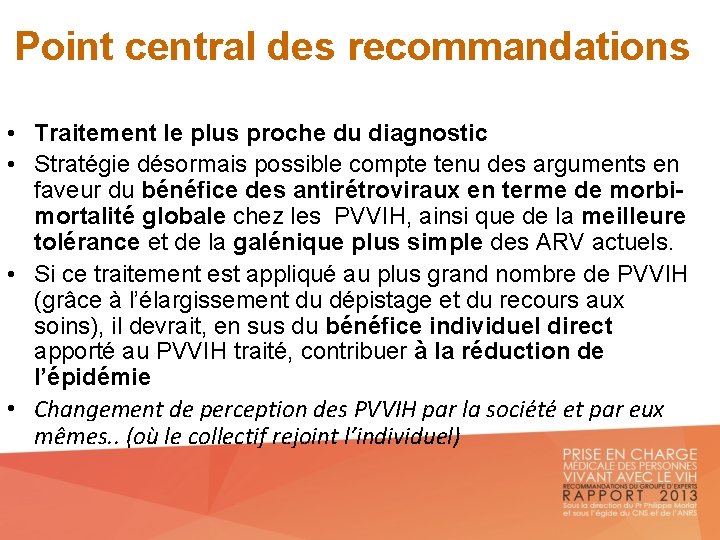 Point central des recommandations

• Traitement le plus proche du diagnostic
• Stratégie désormais possible compte tenu des arguments en faveur du bénéfice des antirétroviraux en terme de morbi-mortalité globale chez les PVVIH, ainsi que de la meilleure tolérance et de la galénique plus simple des ARV actuels.
• Si ce traitement est appliqué au plus grand nombre de PVVIH (grâce à l'élargissement du dépistage et du recours aux soins), il devrait, en sus du bénéfice individuel direct apporté au PVVIH traité, contribuer à la réduction de l'épidémie
• Changement de perception des PVVIH par la société et par eux mêmes.. (où le collectif rejoint l'individuel)

PRISE EN CHARGE
MÉDICALE DES PERSONNES
VIVANT AVEC LE VIH
RECOMMANDATIONS DU GROUPE D'EXPERTS
RAPPORT 2013
Sous la direction du Pr Philippe Morlat
et sous l'égide du CNS et de l'ANRS